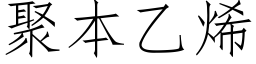 聚本乙烯